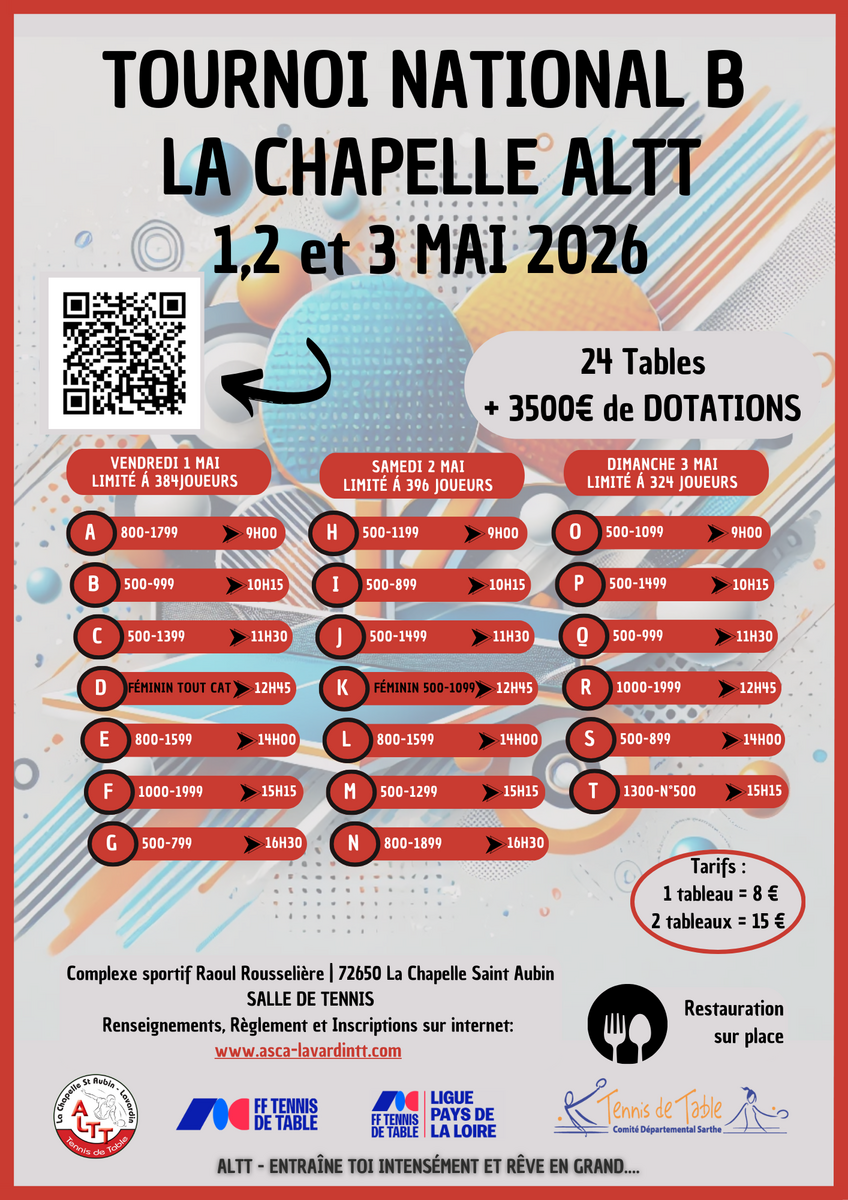 TOURNOI NATIONAL B
LA CHAPELLE ALTT
1,2 et 3 MAI 2026

24 Tables
+ 3500€ de DOTATIONS

VENDREDI 1 MAI
LIMITÉ Á 384JOUEURS

A 800-1799 9H00
B 500-999 10H15
C 500-1399 11H30
D FÉMININ TOUT CAT 12H45
E 800-1599 14H00
F 1000-1999 15H15
G 500-799 16H30

SAMEDI 2 MAI
LIMITÉ Á 396 JOUEURS

H 500-1199 9H00
I 500-899 10H15
J 500-1499 11H30
K FÉMININ 500-1099 12H45
L 800-1599 14H00
M 500-1299 15H15
N 800-1899 16H30

DIMANCHE 3 MAI
LIMITÉ Á 324 JOUEURS

O 500-1099 9H00
P 500-1499 10H15
Q 500-999 11H30
R 1000-1999 12H45
S 500-899 14H00
T 1300-N°500 15H15

Tarifs :
1 tableau = 8 €
2 tableaux = 15 €

Complexe sportif Raoul Rousselière | 72650 La Chapelle Saint Aubin
SALLE DE TENNIS
Renseignements, Règlement et Inscriptions sur internet:
www.asca-lavardintt.com

Restauration sur place

La Chapelle St Aubin - Lavardin ALTT Tennis de Table

FF TENNIS DE TABLE

FF TENNIS DE TABLE LIGUE PAYS DE LA LOIRE

Tennis de Table Comité Départemental Sarthe

ALTT - ENTRAÎNE TOI INTENSÉMENT ET RÊVE EN GRAND....